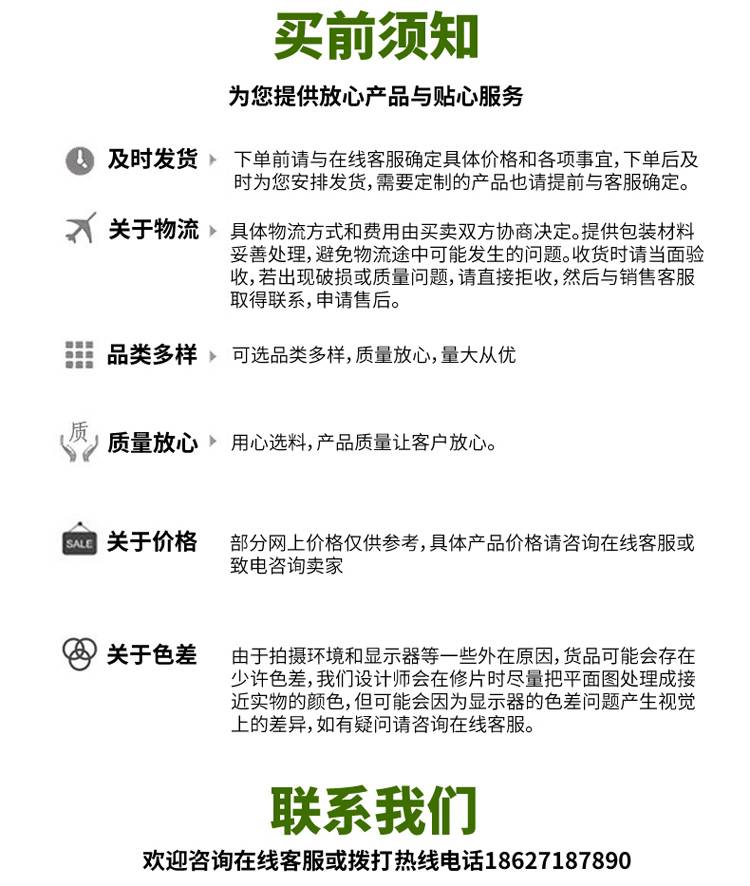 买前须知

为您提供放心产品与贴心服务

及时发货 下单前请与在线客服确定具体价格和各项事宜，下单后及时为您安排发货，需要定制的产品也请提前与客服确定。

关于物流 具体物流方式和费用由买卖双方协商决定。提供包装材料妥善处理，避免物流途中可能发生的问题。收货时请当面验收，若出现破损或质量问题，请直接拒收，然后与销售客服取得联系，申请售后。

品类多样 可选品类多样，质量放心，量大从优

质

质量放心 用心选料，产品质量让客户放心。

SALE

关于价格 部分网上价格仅供参考，具体产品价格请咨询在线客服或致电咨询卖家

关于色差 由于拍摄环境和显示器等一些外在原因，货品可能会存在少许色差，我们设计师会在修片时尽量把平面图处理成接近实物的颜色，但可能会因为显示器的色差问题产生视觉上的差异，如有疑问请咨询在线客服。

联系我们

欢迎咨询在线客服或拨打热线电话18627187890